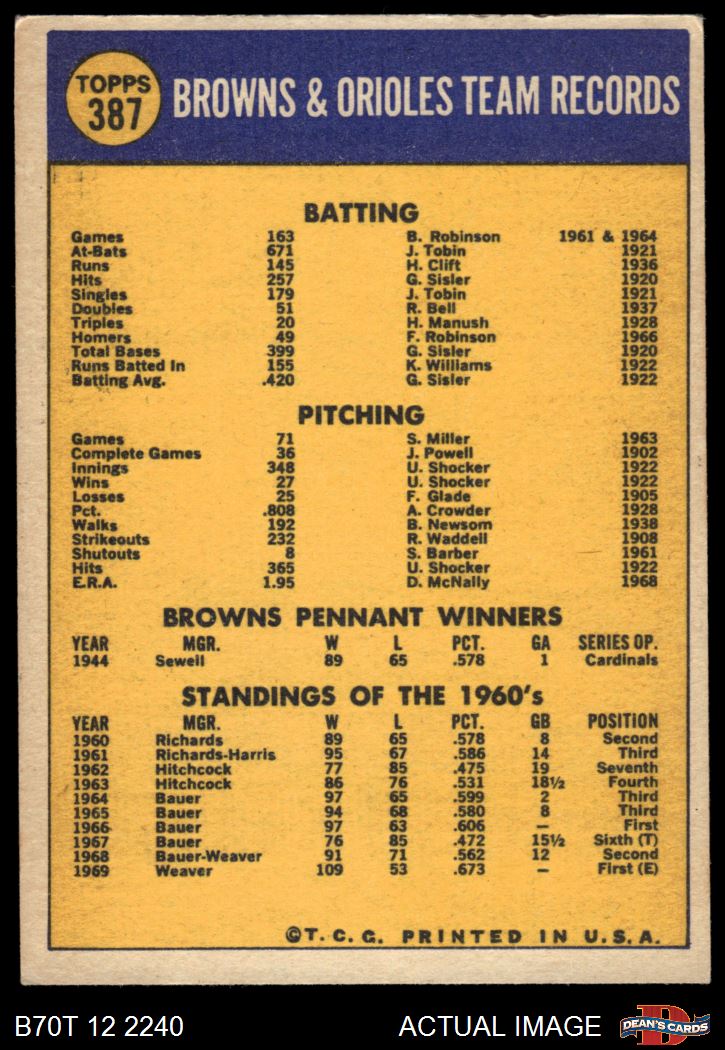 TOPPS 387

BROWNS & ORIOLES TEAM RECORDS

BATTING

| | | | |
|---|---|---|---|
| Games | 163 | B. Robinson | 1961 & 1964 |
| At-Bats | 671 | J. Tobin | 1921 |
| Runs | 145 | H. Clift | 1936 |
| Hits | 257 | G. Sisler | 1920 |
| Singles | 179 | J. Tobin | 1921 |
| Doubles | 51 | R. Bell | 1937 |
| Triples | 20 | H. Manush | 1928 |
| Homers | 49 | F. Robinson | 1966 |
| Total Bases | 399 | G. Sisler | 1920 |
| Runs Batted In | 155 | K. Williams | 1922 |
| Batting Avg. | .420 | G. Sisler | 1922 |

PITCHING

| | | | |
|---|---|---|---|
| Games | 71 | S. Miller | 1963 |
| Complete Games | 36 | J. Powell | 1902 |
| Innings | 348 | U. Shocker | 1922 |
| Wins | 27 | U. Shocker | 1922 |
| Losses | 25 | F. Glade | 1905 |
| Pct. | .808 | A. Crowder | 1928 |
| Walks | 192 | B. Newsom | 1938 |
| Strikeouts | 232 | R. Waddell | 1908 |
| Shutouts | 8 | S. Barber | 1961 |
| Hits | 365 | U. Shocker | 1922 |
| E.R.A. | 1.95 | D. McNally | 1968 |

BROWNS PENNANT WINNERS

| YEAR | MGR. | W | L | PCT. | GA | SERIES OP. |
|---|---|---|---|---|---|---|
| 1944 | Sewell | 89 | 65 | .578 | 1 | Cardinals |

STANDINGS OF THE 1960's

| YEAR | MGR. | W | L | PCT. | GB | POSITION |
|---|---|---|---|---|---|---|
| 1960 | Richards | 89 | 65 | .578 | 8 | Second |
| 1961 | Richards-Harris | 95 | 67 | .586 | 14 | Third |
| 1962 | Hitchcock | 77 | 85 | .475 | 19 | Seventh |
| 1963 | Hitchcock | 86 | 76 | .531 | 18½ | Fourth |
| 1964 | Bauer | 97 | 65 | .599 | 2 | Third |
| 1965 | Bauer | 94 | 68 | .580 | 8 | Third |
| 1966 | Bauer | 97 | 63 | .606 | — | First |
| 1967 | Bauer | 76 | 85 | .472 | 15½ | Sixth (T) |
| 1968 | Bauer-Weaver | 91 | 71 | .562 | 12 | Second |
| 1969 | Weaver | 109 | 53 | .673 | — | First (E) |

©T. C. G. PRINTED IN U.S.A.

B70T 12 2240

ACTUAL IMAGE

DEAN'S CARDS